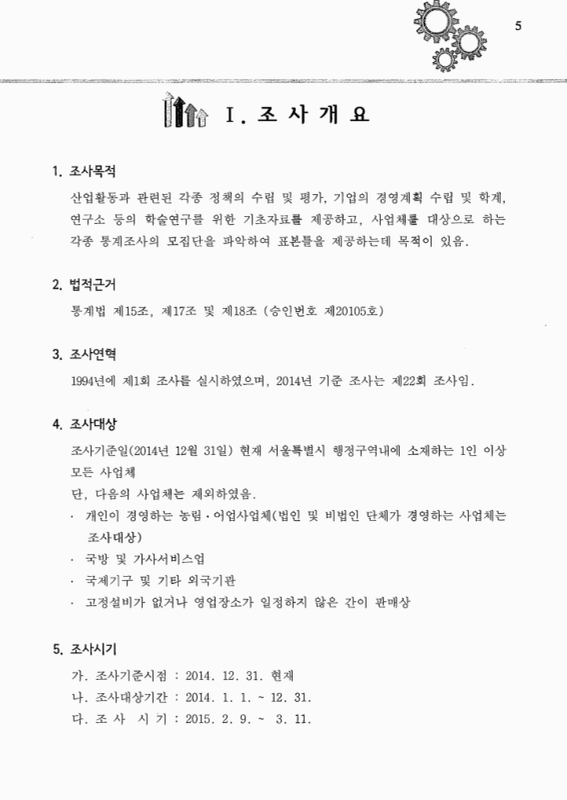 5

Ⅰ. 조 사 개 요

1. 조사목적

산업활동과 관련된 각종 정책의 수립 및 평가, 기업의 경영계획 수립 및 학계, 연구소 등의 학술연구를 위한 기초자료를 제공하고, 사업체를 대상으로 하는 각종 통계조사의 모집단을 파악하여 표본틀을 제공하는데 목적이 있음.

2. 법적근거

통계법 제15조, 제17조 및 제18조 (승인번호 제20105호)

3. 조사연혁

1994년에 제1회 조사를 실시하였으며, 2014년 기준 조사는 제22회 조사임.

4. 조사대상

조사기준일(2014년 12월 31일) 현재 서울특별시 행정구역내에 소재하는 1인 이상 모든 사업체

단, 다음의 사업체는 제외하였음.

· 개인이 경영하는 농림·어업사업체(법인 및 비법인 단체가 경영하는 사업체는 조사대상)

· 국방 및 가사서비스업

· 국제기구 및 기타 외국기관

· 고정설비가 없거나 영업장소가 일정하지 않은 간이 판매상

5. 조사시기

가. 조사기준시점 : 2014. 12. 31. 현재

나. 조사대상기간 : 2014. 1. 1. ~ 12. 31.

다. 조 사 시 기 : 2015. 2. 9. ~ 3. 11.